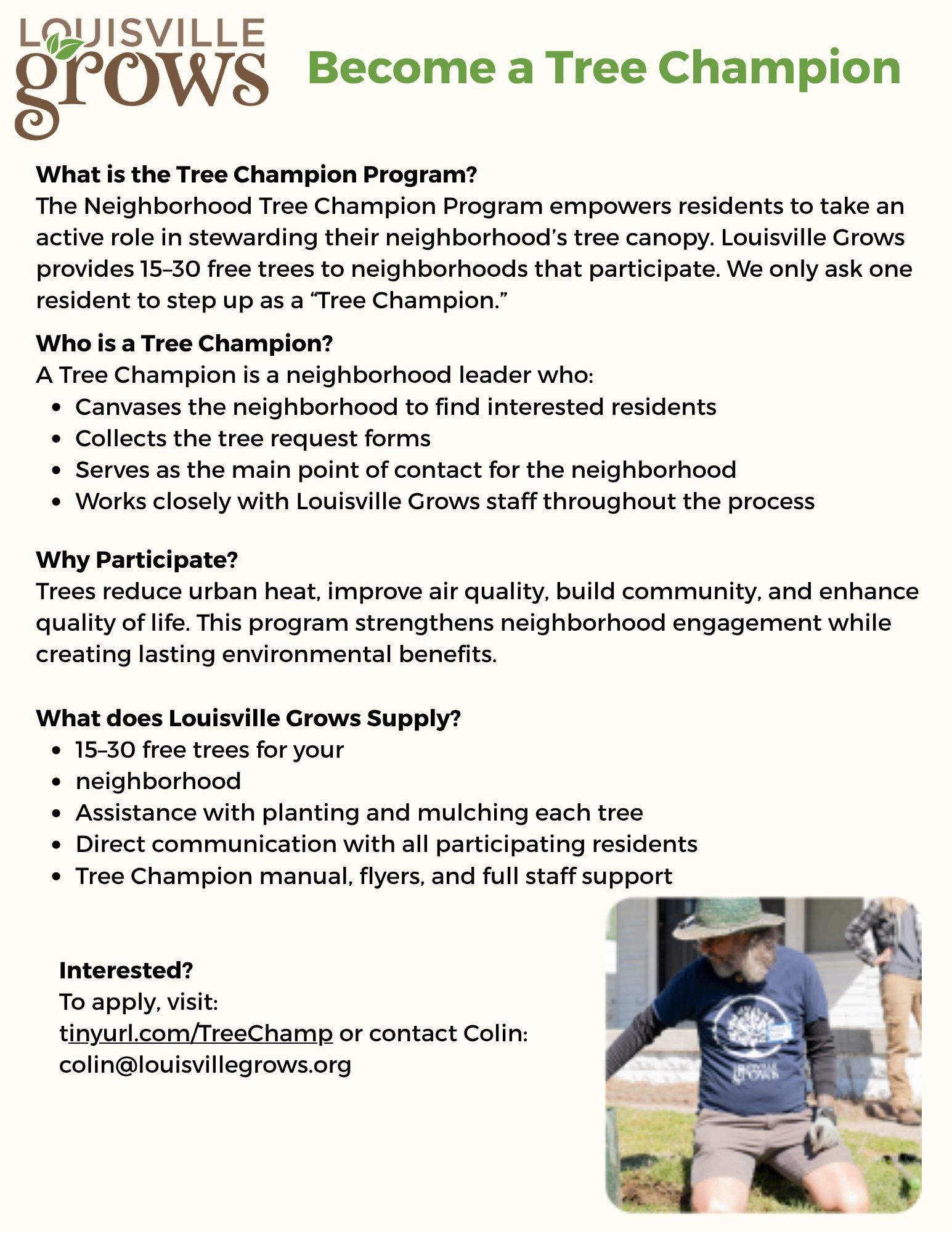 LOUISVILLE grows

Become a Tree Champion

What is the Tree Champion Program?
The Neighborhood Tree Champion Program empowers residents to take an active role in stewarding their neighborhood's tree canopy. Louisville Grows provides 15–30 free trees to neighborhoods that participate. We only ask one resident to step up as a "Tree Champion."

Who is a Tree Champion?
A Tree Champion is a neighborhood leader who:
- Canvases the neighborhood to find interested residents
- Collects the tree request forms
- Serves as the main point of contact for the neighborhood
- Works closely with Louisville Grows staff throughout the process

Why Participate?
Trees reduce urban heat, improve air quality, build community, and enhance quality of life. This program strengthens neighborhood engagement while creating lasting environmental benefits.

What does Louisville Grows Supply?
- 15–30 free trees for your
- neighborhood
- Assistance with planting and mulching each tree
- Direct communication with all participating residents
- Tree Champion manual, flyers, and full staff support

Interested?
To apply, visit:
tinyurl.com/TreeChamp or contact Colin:
colin@louisvillegrows.org

LOUISVILLE GROWS